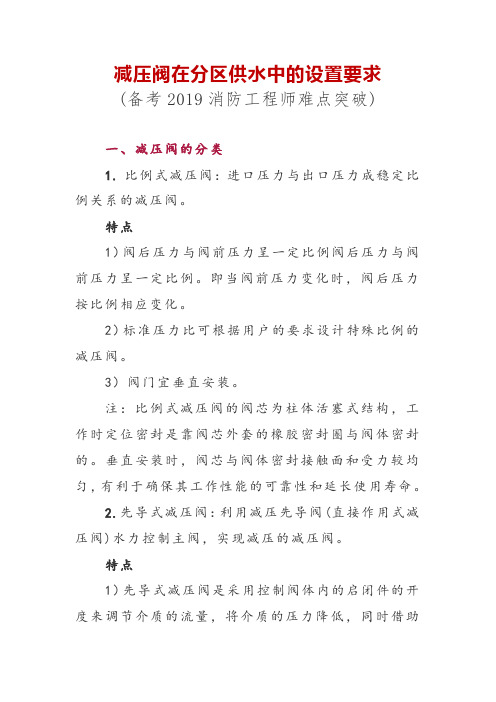 减压阀在分区供水中的设置要求
（备考 2019 消防工程师难点突破）

一、减压阀的分类

1. 比例式减压阀：进口压力与出口压力成稳定比例关系的减压阀。

特点

1）阀后压力与阀前压力呈一定比例阀后压力与阀前压力呈一定比例。即当阀前压力变化时，阀后压力按比例相应变化。

2）标准压力比可根据用户的要求设计特殊比例的减压阀。

3）阀门宜垂直安装。

注：比例式减压阀的阀芯为柱体活塞式结构，工作时定位密封是靠阀芯外套的橡胶密封圈与阀体密封的。垂直安装时，阀芯与阀体密封接触面和受力较均匀，有利于确保其工作性能的可靠性和延长使用寿命。

2. 先导式减压阀：利用减压先导阀（直接作用式减压阀）水力控制主阀，实现减压的减压阀。

特点

1）先导式减压阀是采用控制阀体内的启闭件的开度来调节介质的流量，将介质的压力降低，同时借助